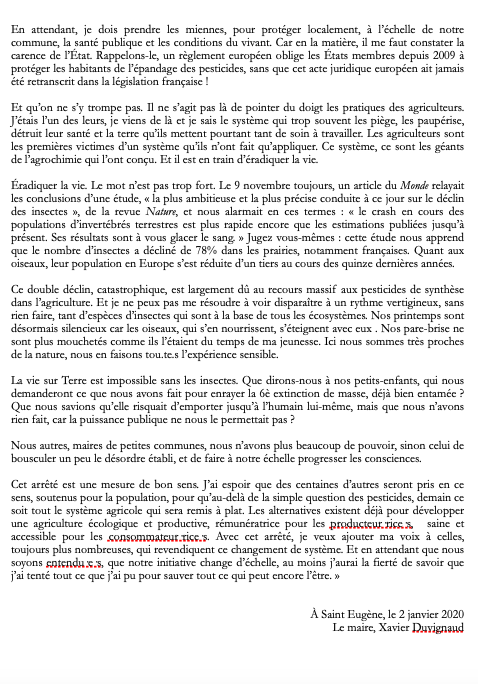 En attendant, je dois prendre les miennes, pour protéger localement, à l'échelle de notre commune, la santé publique et les conditions du vivant. Car en la matière, il me faut constater la carence de l'État. Rappelons-le, un règlement européen oblige les États membres depuis 2009 à protéger les habitants de l'épandage des pesticides, sans que cet acte juridique européen ait jamais été retranscrit dans la législation française !

Et qu'on ne s'y trompe pas. Il ne s'agit pas là de pointer du doigt les pratiques des agriculteurs. J'étais l'un des leurs, je viens de là et je sais le système qui trop souvent les piège, les paupérise, détruit leur santé et la terre qu'ils mettent pourtant tant de soin à travailler. Les agriculteurs sont les premières victimes d'un système qu'ils n'ont fait qu'appliquer. Ce système, ce sont les géants de l'agrochimie qui l'ont conçu. Et il est en train d'éradiquer la vie.

Éradiquer la vie. Le mot n'est pas trop fort. Le 9 novembre toujours, un article du Monde relayait les conclusions d'une étude, « la plus ambitieuse et la plus précise conduite à ce jour sur le déclin des insectes », de la revue Nature, et nous alarmait en ces termes : « le crash en cours des populations d'invertébrés terrestres est plus rapide encore que les estimations publiées jusqu'à présent. Ses résultats sont à vous glacer le sang. » Jugez vous-mêmes : cette étude nous apprend que le nombre d'insectes a décliné de 78% dans les prairies, notamment françaises. Quant aux oiseaux, leur population en Europe s'est réduite d'un tiers au cours des quinze dernières années.

Ce double déclin, catastrophique, est largement dû au recours massif aux pesticides de synthèse dans l'agriculture. Et je ne peux pas me résoudre à voir disparaître à un rythme vertigineux, sans rien faire, tant d'espèces d'insectes qui sont à la base de tous les écosystèmes. Nos printemps sont désormais silencieux car les oiseaux, qui s'en nourrissent, s'éteignent avec eux . Nos pare-brise ne sont plus mouchetés comme ils l'étaient du temps de ma jeunesse. Ici nous sommes très proches de la nature, nous en faisons tou.te.s l'expérience sensible.

La vie sur Terre est impossible sans les insectes. Que dirons-nous à nos petits-enfants, qui nous demanderont ce que nous avons fait pour enrayer la 6è extinction de masse, déjà bien entamée ? Que nous savions qu'elle risquait d'emporter jusqu'à l'humain lui-même, mais que nous n'avons rien fait, car la puissance publique ne nous le permettait pas ?

Nous autres, maires de petites communes, nous n'avons plus beaucoup de pouvoir, sinon celui de bousculer un peu le désordre établi, et de faire à notre échelle progresser les consciences.

Cet arrêté est une mesure de bon sens. J'ai espoir que des centaines d'autres seront pris en ce sens, soutenus pour la population, pour qu'au-delà de la simple question des pesticides, demain ce soit tout le système agricole qui sera remis à plat. Les alternatives existent déjà pour développer une agriculture écologique et productive, rémunératrice pour les producteur.rice.s, saine et accessible pour les consommateur.rice.s. Avec cet arrêté, je veux ajouter ma voix à celles, toujours plus nombreuses, qui revendiquent ce changement de système. Et en attendant que nous soyons entendu.e.s, que notre initiative change d'échelle, au moins j'aurai la fierté de savoir que j'ai tenté tout ce que j'ai pu pour sauver tout ce qui peut encore l'être. »

À Saint Eugène, le 2 janvier 2020
Le maire, Xavier Duvignaud